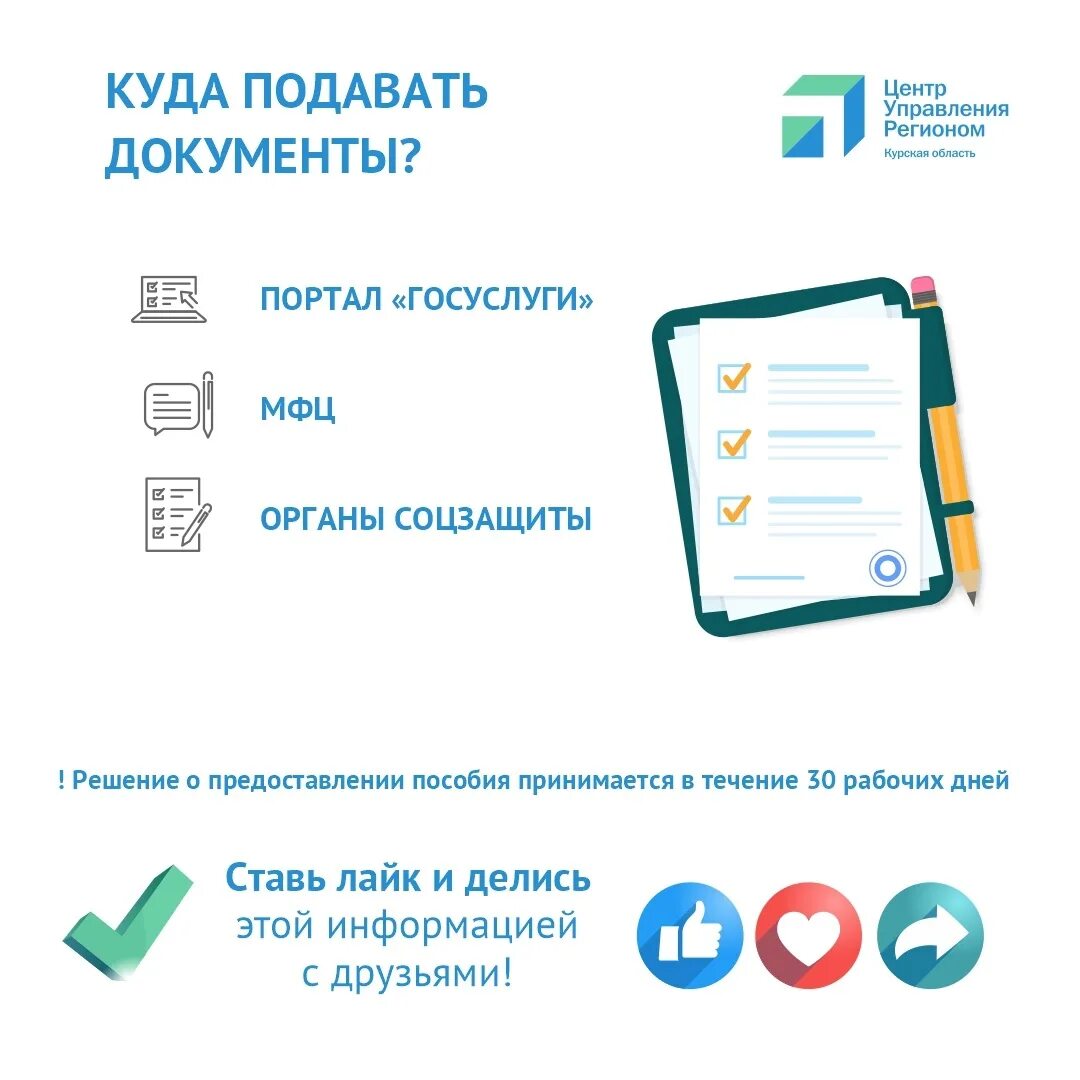 КУДА ПОДАВАТЬ ДОКУМЕНТЫ?

Центр Управления Регионом
Курская область

ПОРТАЛ «ГОСУСЛУГИ»

МФЦ

ОРГАНЫ СОЦЗАЩИТЫ

! Решение о предоставлении пособия принимается в течение 30 рабочих дней

Ставь лайк и делись этой информацией с друзьями!